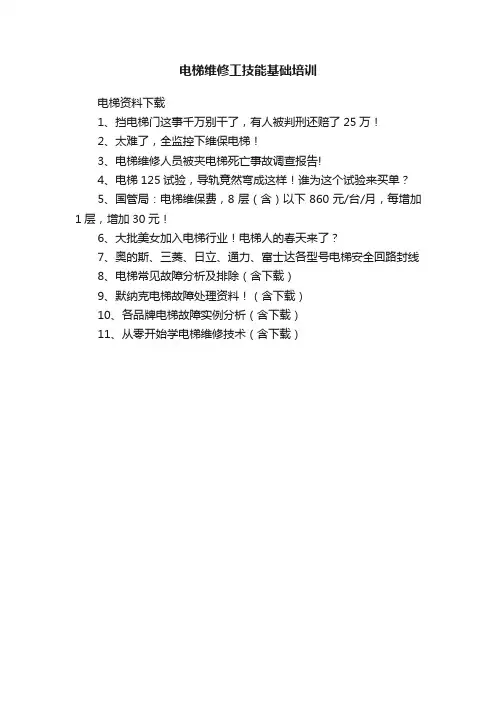 电梯维修工技能基础培训

电梯资料下载

1、挡电梯门这事千万别干了，有人被判刑还赔了 25 万！

2、太难了，全监控下维保电梯！

3、电梯维修人员被夹电梯死亡事故调查报告!

4、电梯 125 试验，导轨竟然弯成这样！谁为这个试验来买单？

5、国管局：电梯维保费，8 层（含）以下 860 元/台/月，每增加 1 层，增加 30 元！

6、大批美女加入电梯行业！电梯人的春天来了？

7、奥的斯、三菱、日立、通力、富士达各型号电梯安全回路封线

8、电梯常见故障分析及排除（含下载）

9、默纳克电梯故障处理资料！（含下载）

10、各品牌电梯故障实例分析（含下载）

11、从零开始学电梯维修技术（含下载）